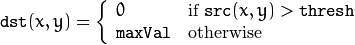 $\texttt{dst}(x,y) = \begin{cases} 0 & \text{if } \texttt{src}(x,y) > \texttt{thresh} \\ \texttt{maxVal} & \text{otherwise} \end{cases}$